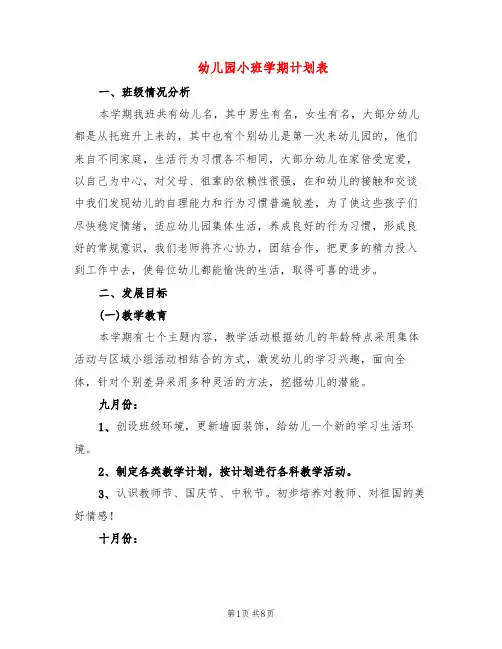 幼儿园小班学期计划表

一、班级情况分析

本学期我班共有幼儿名，其中男生有名，女生有名，大部分幼儿都是从托班升上来的，其中也有个别幼儿是第一次来幼儿园的，他们来自不同家庭，生活行为习惯各不相同，大部分幼儿在家倍受宠爱，以自己为中心，对父母、祖辈的依赖性很强，在和幼儿的接触和交谈中我们发现幼儿的自理能力和行为习惯普遍较差，为了使这些孩子们尽快稳定情绪，适应幼儿园集体生活，养成良好的行为习惯，形成良好的常规意识，我们老师将齐心协力，团结合作，把更多的精力投入到工作中去，使每位幼儿都能愉快的生活，取得可喜的进步。

二、发展目标

(一)教学教育

本学期有七个主题内容，教学活动根据幼儿的年龄特点采用集体活动与区域小组活动相结合的方式，激发幼儿的学习兴趣，面向全体，针对个别差异采用多种灵活的方法，挖掘幼儿的潜能。

九月份：

1、创设班级环境，更新墙面装饰，给幼儿一个新的学习生活环境。

2、制定各类教学计划，按计划进行各科教学活动。

3、认识教师节、国庆节、中秋节。初步培养对教师、对祖国的美好情感！

十月份：

第1页 共8页